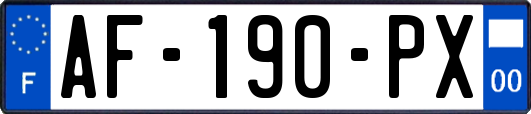 F
AF-190-PX
00